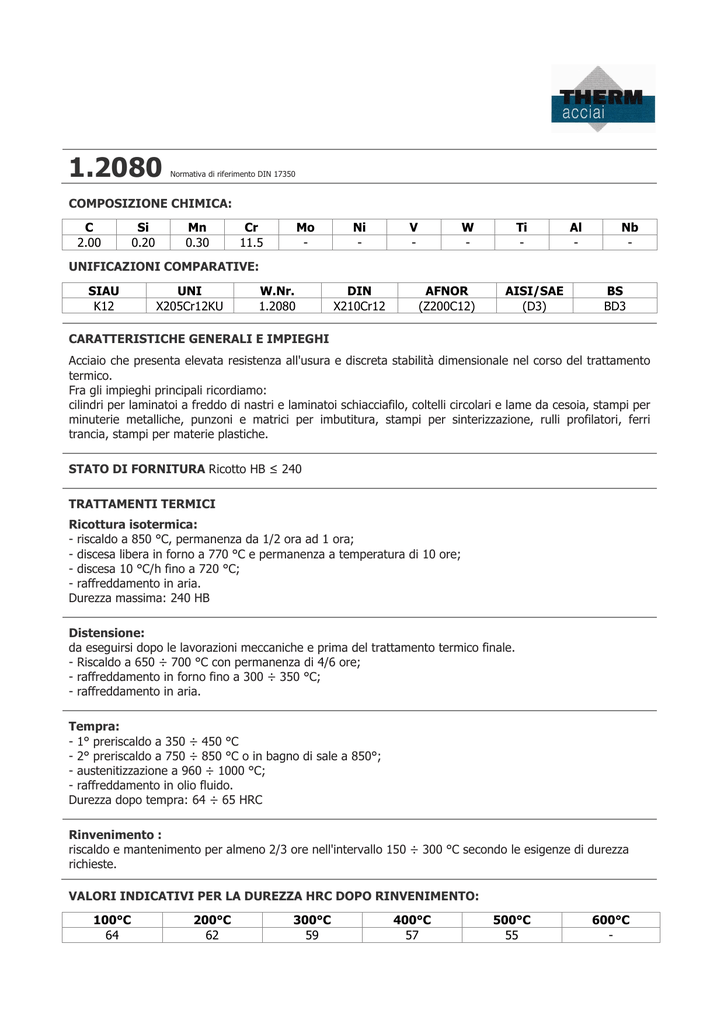 THERM
acciai

1.2080 Normativa di riferimento DIN 17350

COMPOSIZIONE CHIMICA:

| C | Si | Mn | Cr | Mo | Ni | V | W | Ti | Al | Nb |
|---|---|---|---|---|---|---|---|---|---|---|
| 2.00 | 0.20 | 0.30 | 11.5 | - | - | - | - | - | - | - |

UNIFICAZIONI COMPARATIVE:

| SIAU | UNI | W.Nr. | DIN | AFNOR | AISI/SAE | BS |
|---|---|---|---|---|---|---|
| K12 | X205Cr12KU | 1.2080 | X210Cr12 | (Z200C12) | (D3) | BD3 |

CARATTERISTICHE GENERALI E IMPIEGHI

Acciaio che presenta elevata resistenza all'usura e discreta stabilità dimensionale nel corso del trattamento termico.
Fra gli impieghi principali ricordiamo:
cilindri per laminatoi a freddo di nastri e laminatoi schiacciafilo, coltelli circolari e lame da cesoia, stampi per minuterie metalliche, punzoni e matrici per imbutitura, stampi per sinterizzazione, rulli profilatori, ferri trancia, stampi per materie plastiche.

STATO DI FORNITURA Ricotto HB ≤ 240

TRATTAMENTI TERMICI

Ricottura isotermica:
- riscaldo a 850 °C, permanenza da 1/2 ora ad 1 ora;
- discesa libera in forno a 770 °C e permanenza a temperatura di 10 ore;
- discesa 10 °C/h fino a 720 °C;
- raffreddamento in aria.
Durezza massima: 240 HB

Distensione:
da eseguirsi dopo le lavorazioni meccaniche e prima del trattamento termico finale.
- Riscaldo a 650 ÷ 700 °C con permanenza di 4/6 ore;
- raffreddamento in forno fino a 300 ÷ 350 °C;
- raffreddamento in aria.

Tempra:
- 1° preriscaldo a 350 ÷ 450 °C
- 2° preriscaldo a 750 ÷ 850 °C o in bagno di sale a 850°;
- austenitizzazione a 960 ÷ 1000 °C;
- raffreddamento in olio fluido.
Durezza dopo tempra: 64 ÷ 65 HRC

Rinvenimento :
riscaldo e mantenimento per almeno 2/3 ore nell'intervallo 150 ÷ 300 °C secondo le esigenze di durezza richieste.

VALORI INDICATIVI PER LA DUREZZA HRC DOPO RINVENIMENTO:

| 100°C | 200°C | 300°C | 400°C | 500°C | 600°C |
|---|---|---|---|---|---|
| 64 | 62 | 59 | 57 | 55 | - |